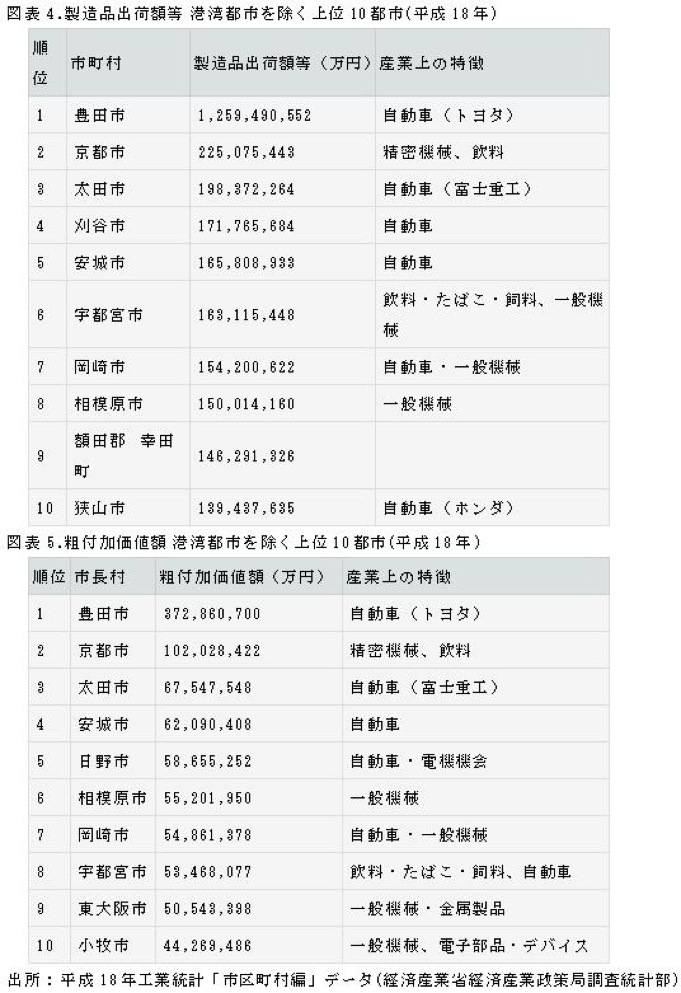 図表 4.製造品出荷額等 港湾都市を除く上位 10 都市(平成 18 年)

| 順位 | 市町村 | 製造品出荷額等（万円） | 産業上の特徴 |
|---|---|---|---|
| 1 | 豊田市 | 1,259,490,552 | 自動車（トヨタ） |
| 2 | 京都市 | 225,075,443 | 精密機械、飲料 |
| 3 | 太田市 | 198,372,264 | 自動車（富士重工） |
| 4 | 刈谷市 | 171,765,684 | 自動車 |
| 5 | 安城市 | 165,808,933 | 自動車 |
| 6 | 宇都宮市 | 163,115,448 | 飲料・たばこ・飼料、一般機械 |
| 7 | 岡崎市 | 154,200,622 | 自動車・一般機械 |
| 8 | 相模原市 | 150,014,160 | 一般機械 |
| 9 | 額田郡 幸田町 | 146,291,326 | |
| 10 | 狭山市 | 139,437,635 | 自動車（ホンダ） |

図表 5.粗付加価値額 港湾都市を除く上位 10 都市(平成 18 年)

| 順位 | 市長村 | 粗付加価値額（万円） | 産業上の特徴 |
|---|---|---|---|
| 1 | 豊田市 | 372,860,700 | 自動車（トヨタ） |
| 2 | 京都市 | 102,028,422 | 精密機械、飲料 |
| 3 | 太田市 | 67,547,548 | 自動車（富士重工） |
| 4 | 安城市 | 62,090,408 | 自動車 |
| 5 | 日野市 | 58,655,252 | 自動車・電機機会 |
| 6 | 相模原市 | 55,201,950 | 一般機械 |
| 7 | 岡崎市 | 54,861,378 | 自動車・一般機械 |
| 8 | 宇都宮市 | 53,468,077 | 飲料・たばこ・飼料、自動車 |
| 9 | 東大阪市 | 50,543,398 | 一般機械・金属製品 |
| 10 | 小牧市 | 44,269,486 | 一般機械、電子部品・デバイス |

出所：平成 18 年工業統計「市区町村編」データ(経済産業省経済産業政策局調査統計部)